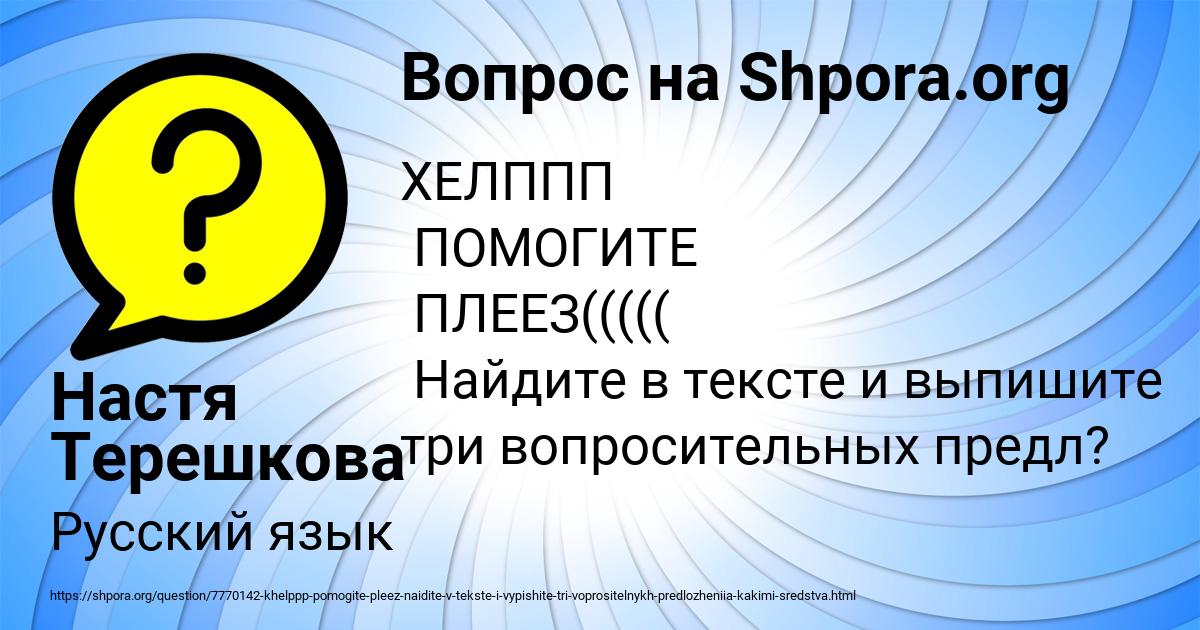 Вопрос на Shpora.org

ХЕЛППП
ПОМОГИТЕ
ПЛЕЕЗ(((((
Найдите в тексте и выпишите три вопросительных предл?

Настя Терешкова

Русский язык

https://shpora.org/question/7770142-khelppp-pomogite-pleez-naidite-v-tekste-i-vypishite-tri-voprositelnykh-predlozheniia-kakimi-sredstva.html